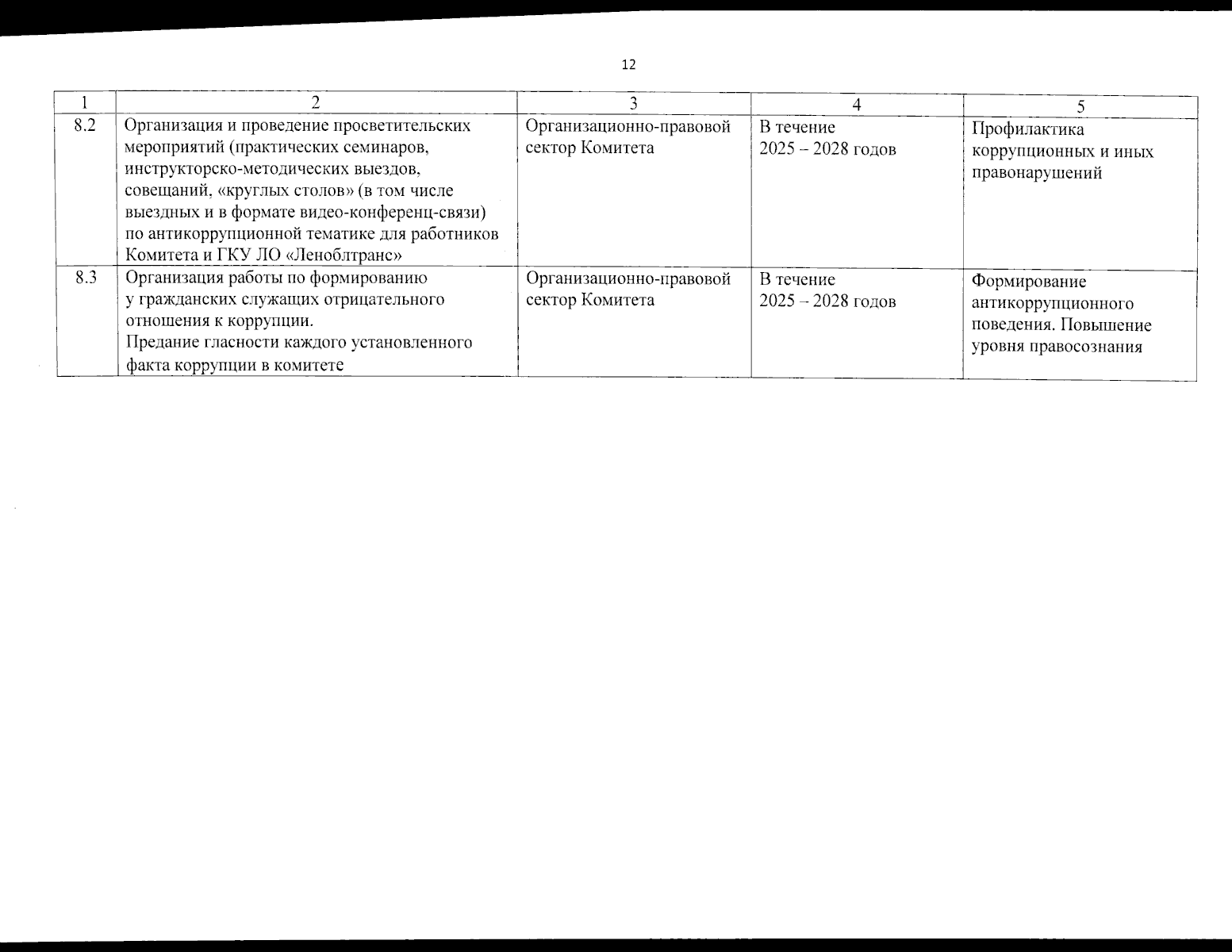 12

| 1 | 2 | 3 | 4 | 5 |
|---|---|---|---|---|
| 8.2 | Организация и проведение просветительских мероприятий (практических семинаров, инструкторско-методических выездов, совещаний, «круглых столов» (в том числе выездных и в формате видео-конференц-связи) по антикоррупционной тематике для работников Комитета и ГКУ ЛО «Леноблтранс» | Организационно-правовой сектор Комитета | В течение 2025 – 2028 годов | Профилактика коррупционных и иных правонарушений |
| 8.3 | Организация работы по формированию у гражданских служащих отрицательного отношения к коррупции. Предание гласности каждого установленного факта коррупции в комитете | Организационно-правовой сектор Комитета | В течение 2025 – 2028 годов | Формирование антикоррупционного поведения. Повышение уровня правосознания |